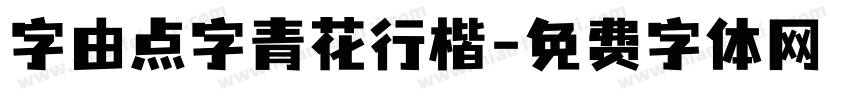 字由点字青花行楷-免费字体网